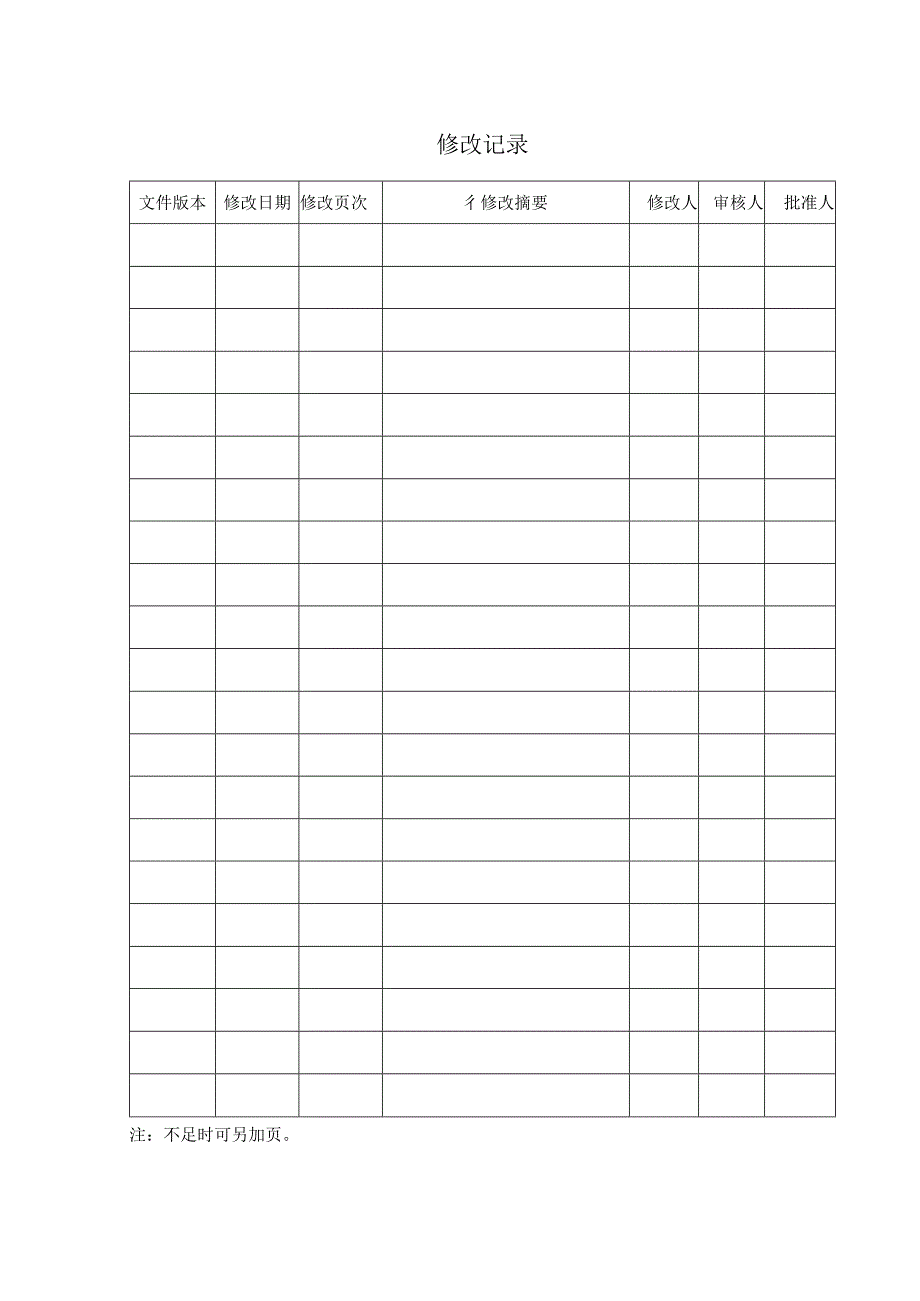 修改记录

| 文件版本 | 修改日期 | 修改页次 | 彳修改摘要 | 修改人 | 审核人 | 批准人 |
|---|---|---|---|---|---|---|
| | | | | | | |
| | | | | | | |
| | | | | | | |
| | | | | | | |
| | | | | | | |
| | | | | | | |
| | | | | | | |
| | | | | | | |
| | | | | | | |
| | | | | | | |
| | | | | | | |
| | | | | | | |
| | | | | | | |
| | | | | | | |
| | | | | | | |
| | | | | | | |
| | | | | | | |
| | | | | | | |
| | | | | | | |
| | | | | | | |
| | | | | | | |

注：不足时可另加页。